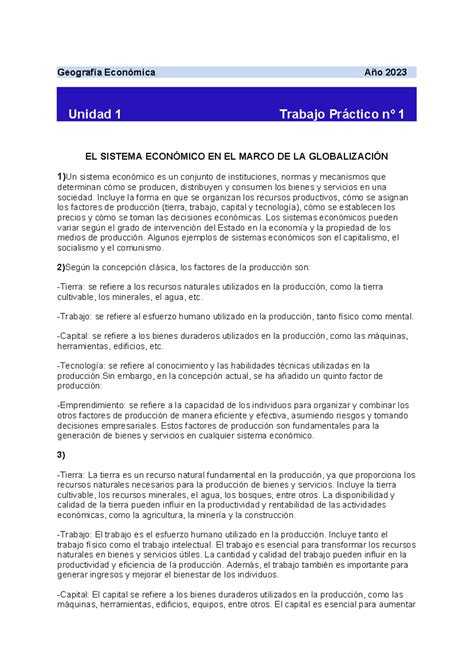 Geografía Económica Año 2023

Unidad 1 Trabajo Práctico n° 1

EL SISTEMA ECONÓMICO EN EL MARCO DE LA GLOBALIZACIÓN

1)Un sistema económico es un conjunto de instituciones, normas y mecanismos que determinan cómo se producen, distribuyen y consumen los bienes y servicios en una sociedad. Incluye la forma en que se organizan los recursos productivos, cómo se asignan los factores de producción (tierra, trabajo, capital y tecnología), cómo se establecen los precios y cómo se toman las decisiones económicas. Los sistemas económicos pueden variar según el grado de intervención del Estado en la economía y la propiedad de los medios de producción. Algunos ejemplos de sistemas económicos son el capitalismo, el socialismo y el comunismo.

2)Según la concepción clásica, los factores de la producción son:

-Tierra: se refiere a los recursos naturales utilizados en la producción, como la tierra cultivable, los minerales, el agua, etc.

-Trabajo: se refiere al esfuerzo humano utilizado en la producción, tanto físico como mental.

-Capital: se refiere a los bienes duraderos utilizados en la producción, como las máquinas, herramientas, edificios, etc.

-Tecnología: se refiere al conocimiento y las habilidades técnicas utilizadas en la producción.Sin embargo, en la concepción actual, se ha añadido un quinto factor de producción:

-Emprendimiento: se refiere a la capacidad de los individuos para organizar y combinar los otros factores de producción de manera eficiente y efectiva, asumiendo riesgos y tomando decisiones empresariales. Estos factores de producción son fundamentales para la generación de bienes y servicios en cualquier sistema económico.

3)

-Tierra: La tierra es un recurso natural fundamental en la producción, ya que proporciona los recursos naturales necesarios para la producción de bienes y servicios. Incluye la tierra cultivable, los recursos minerales, el agua, los bosques, entre otros. La disponibilidad y calidad de la tierra pueden influir en la productividad y rentabilidad de las actividades económicas, como la agricultura, la minería y la construcción.

-Trabajo: El trabajo es el esfuerzo humano utilizado en la producción. Incluye tanto el trabajo físico como el trabajo intelectual. El trabajo es esencial para transformar los recursos naturales en bienes y servicios útiles. La cantidad y calidad del trabajo pueden influir en la productividad y eficiencia de la producción. Además, el trabajo también es importante para generar ingresos y mejorar el bienestar de los individuos.

-Capital: El capital se refiere a los bienes duraderos utilizados en la producción, como las máquinas, herramientas, edificios, equipos, entre otros. El capital es esencial para aumentar